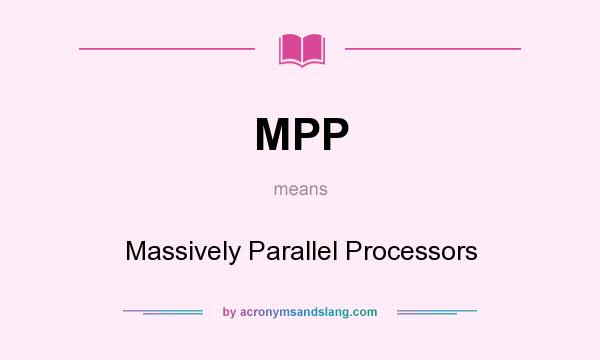 MPP

means

Massively Parallel Processors

by acronymsandslang.com